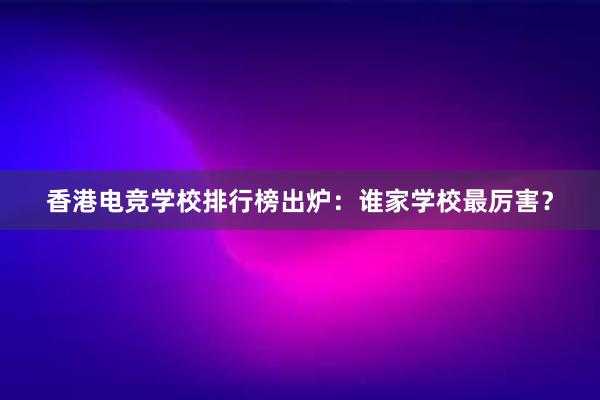 香港电竞学校排行榜出炉：谁家学校最厉害？